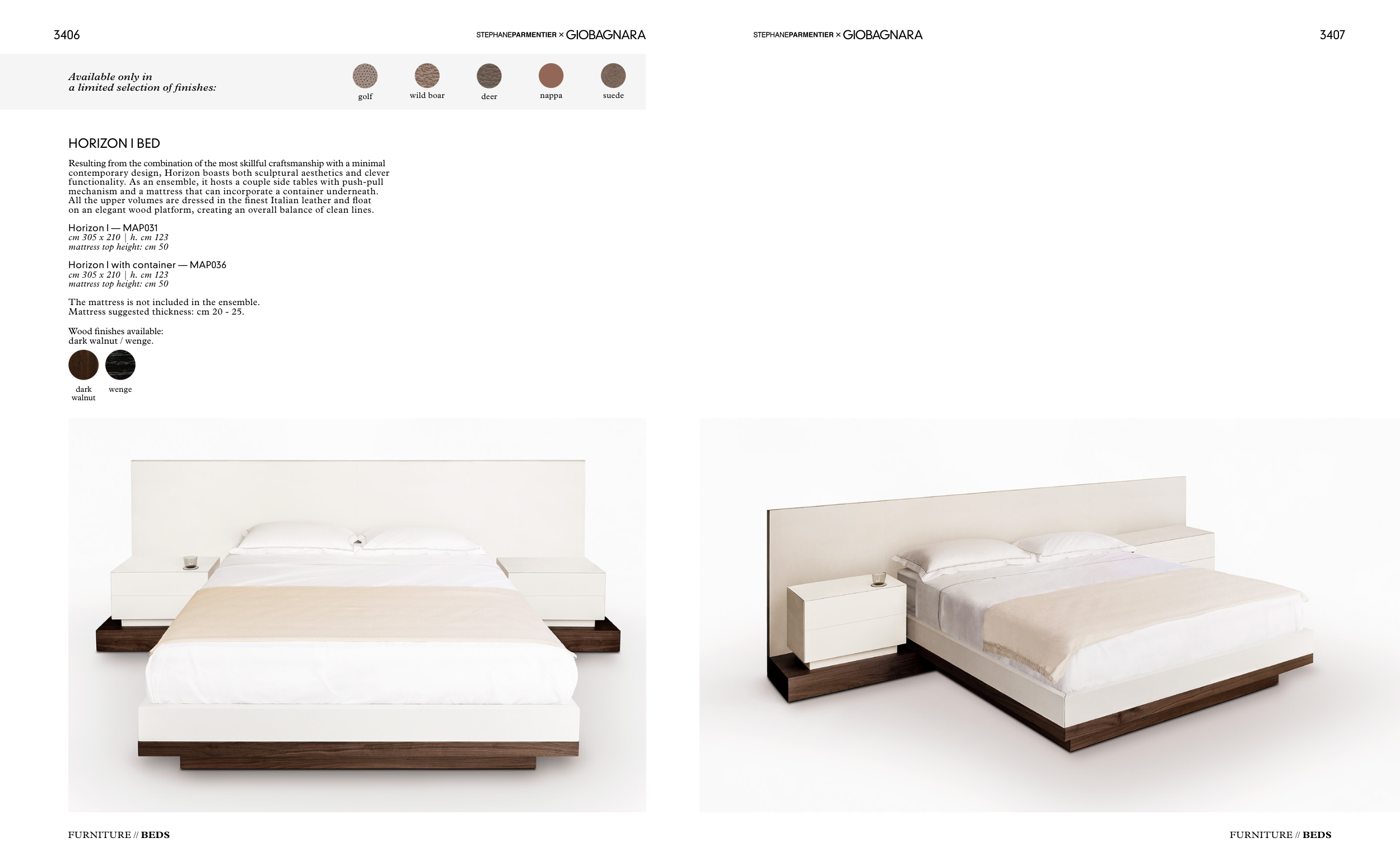 3406

STEPHANEPARMENTIER × GIOBAGNARA

Available only in a limited selection of finishes:

golf

wild boar

deer

nappa

suede

HORIZON I BED

Resulting from the combination of the most skillful craftsmanship with a minimal contemporary design, Horizon boasts both sculptural aesthetics and clever functionality. As an ensemble, it hosts a couple side tables with push-pull mechanism and a mattress that can incorporate a container underneath. All the upper volumes are dressed in the finest Italian leather and float on an elegant wood platform, creating an overall balance of clean lines.

Horizon I — MAP031
cm 305 x 210 | h. cm 123
mattress top height: cm 50

Horizon I with container — MAP036
cm 305 x 210 | h. cm 123
mattress top height: cm 50

The mattress is not included in the ensemble.
Mattress suggested thickness: cm 20 - 25.

Wood finishes available:
dark walnut / wenge.

dark walnut

wenge

FURNITURE // BEDS

STEPHANEPARMENTIER × GIOBAGNARA

3407

FURNITURE // BEDS